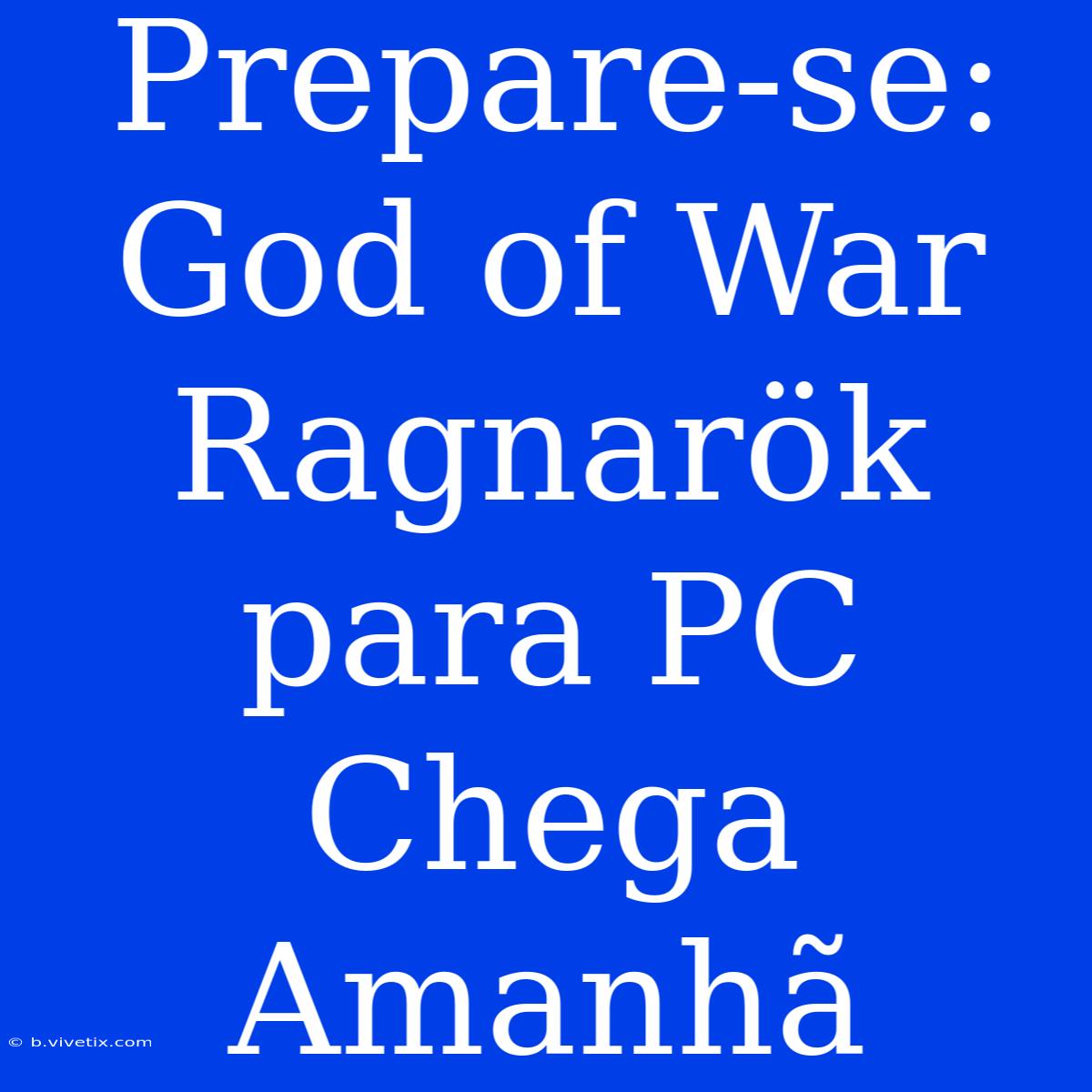 Prepare-se: God of War Ragnarök para PC Chega Amanhã

© b.vivetix.com